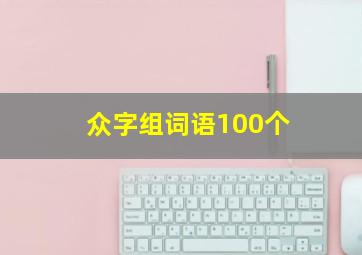 众字组词语100个